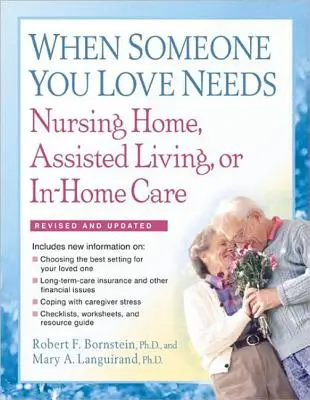 WHEN SOMEONE YOU LOVE NEEDS

Nursing Home, Assisted Living, or In-Home Care

REVISED AND UPDATED

Includes new information on:

Choosing the best setting for your loved one

Long-term-care insurance and other financial issues

Coping with caregiver stress

Checklists, worksheets, and resource guide

Robert F. Bornstein, Ph.D., and
Mary A. Languirand, Ph.D.